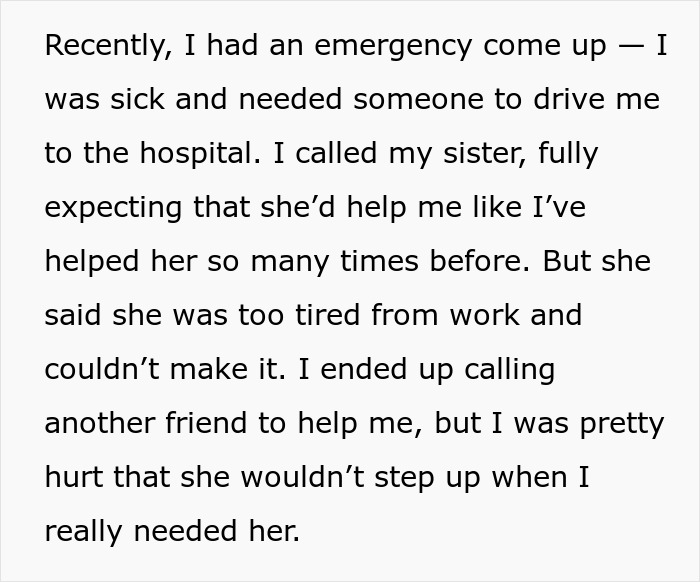 Recently, I had an emergency come up — I was sick and needed someone to drive me to the hospital. I called my sister, fully expecting that she’d help me like I’ve helped her so many times before. But she said she was too tired from work and couldn’t make it. I ended up calling another friend to help me, but I was pretty hurt that she wouldn’t step up when I really needed her.